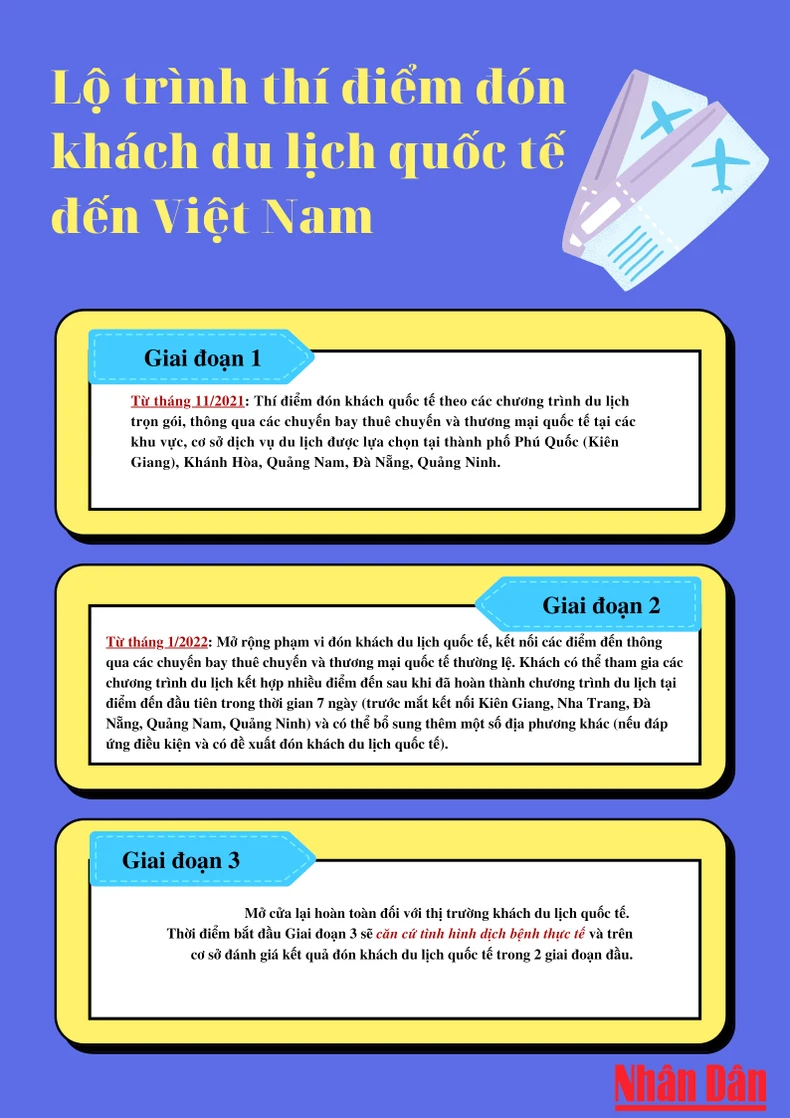 Lộ trình thí điểm đón khách du lịch quốc tế đến Việt Nam

Giai đoạn 1

Từ tháng 11/2021: Thí điểm đón khách quốc tế theo các chương trình du lịch trọn gói, thông qua các chuyến bay thuê chuyến và thương mại quốc tế tại các khu vực, cơ sở dịch vụ du lịch được lựa chọn tại thành phố Phú Quốc (Kiên Giang), Khánh Hòa, Quảng Nam, Đà Nẵng, Quảng Ninh.

Giai đoạn 2

Từ tháng 1/2022: Mở rộng phạm vi đón khách du lịch quốc tế, kết nối các điểm đến thông qua các chuyến bay thuê chuyến và thương mại quốc tế thường lệ. Khách có thể tham gia các chương trình du lịch kết hợp nhiều điểm đến sau khi đã hoàn thành chương trình du lịch tại điểm đến đầu tiên trong thời gian 7 ngày (trước mắt kết nối Kiên Giang, Nha Trang, Đà Nẵng, Quảng Nam, Quảng Ninh) và có thể bổ sung thêm một số địa phương khác (nếu đáp ứng điều kiện và có đề xuất đón khách du lịch quốc tế).

Giai đoạn 3

Mở cửa lại hoàn toàn đối với thị trường khách du lịch quốc tế. Thời điểm bắt đầu Giai đoạn 3 sẽ căn cứ tình hình dịch bệnh thực tế và trên cơ sở đánh giá kết quả đón khách du lịch quốc tế trong 2 giai đoạn đầu.

Nhân Dân